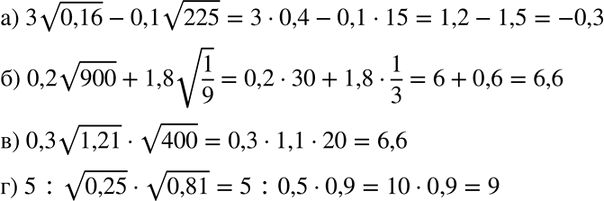 а) $3\sqrt{0,16} - 0,1\sqrt{225} = 3 \cdot 0,4 - 0,1 \cdot 15 = 1,2 - 1,5 = -0,3$

б) $0,2\sqrt{900} + 1,8\sqrt{\frac{1}{9}} = 0,2 \cdot 30 + 1,8 \cdot \frac{1}{3} = 6 + 0,6 = 6,6$

в) $0,3\sqrt{1,21} \cdot \sqrt{400} = 0,3 \cdot 1,1 \cdot 20 = 6,6$

г) $5 : \sqrt{0,25} \cdot \sqrt{0,81} = 5 : 0,5 \cdot 0,9 = 10 \cdot 0,9 = 9$